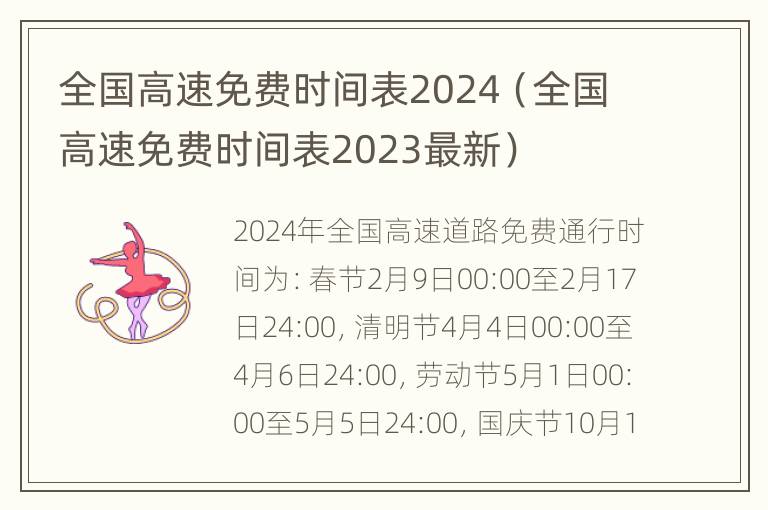 全国高速免费时间表2024（全国高速免费时间表2023最新）

2024年全国高速道路免费通行时间为: 春节2月9日00:00至2月17日24:00, 清明节4月4日00:00至4月6日24:00, 劳动节5月1日00:00至5月5日24:00, 国庆节10月1